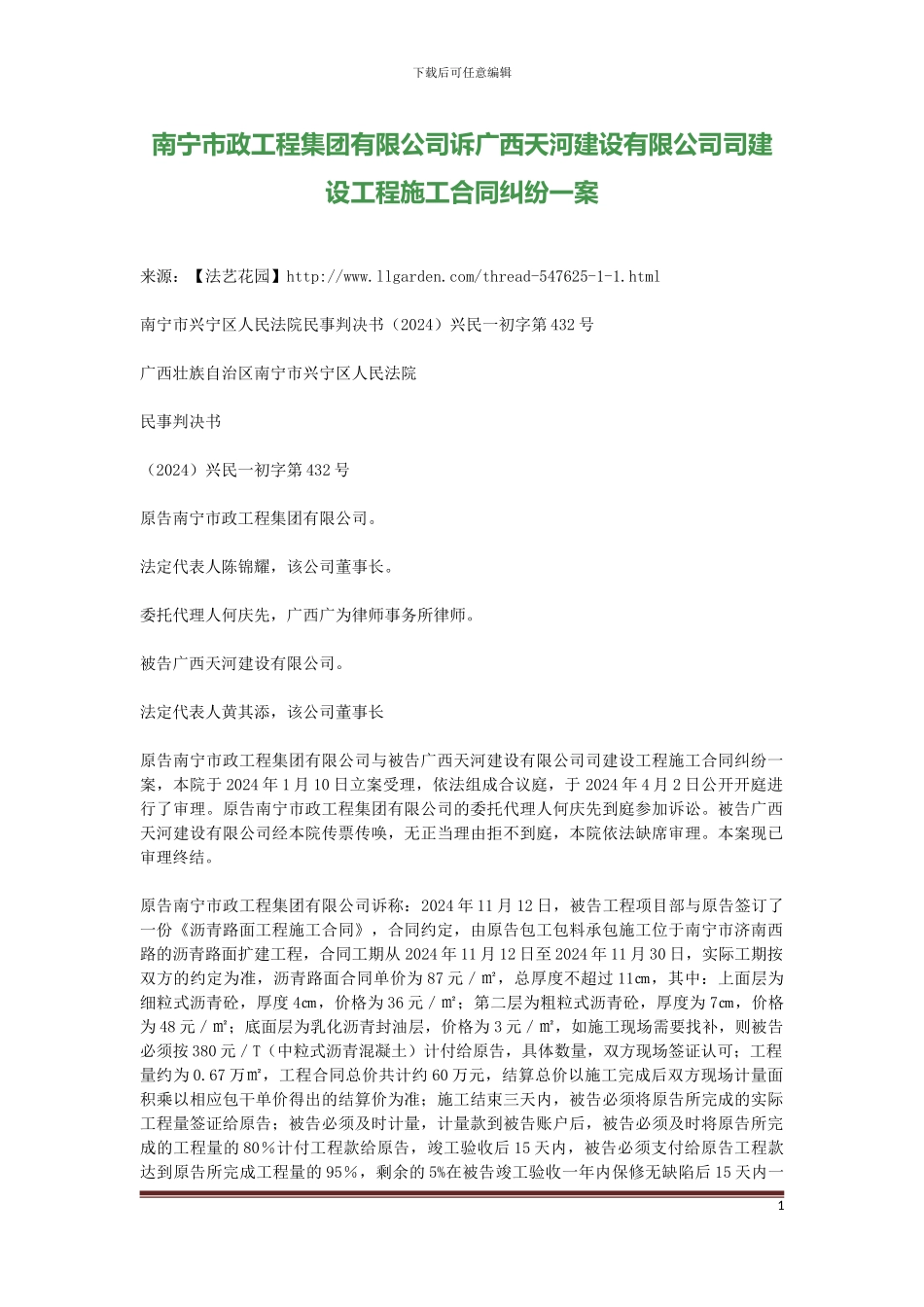 下载后可任意编辑

南宁市政工程集团有限公司诉广西天河建设有限公司司建设工程施工合同纠纷一案

来源：【法艺花园】http://www.llgarden.com/thread-547625-1-1.html

南宁市兴宁区人民法院民事判决书（2024）兴民一初字第432号

广西壮族自治区南宁市兴宁区人民法院

民事判决书

（2024）兴民一初字第432号

原告南宁市政工程集团有限公司。

法定代表人陈锦耀，该公司董事长。

委托代理人何庆先，广西广为律师事务所律师。

被告广西天河建设有限公司。

法定代表人黄其添，该公司董事长

原告南宁市政工程集团有限公司与被告广西天河建设有限公司司建设工程施工合同纠纷一案，本院于2024年1月10日立案受理，依法组成合议庭，于2024年4月2日公开开庭进行了审理。原告南宁市政工程集团有限公司的委托代理人何庆先到庭参加诉讼。被告广西天河建设有限公司经本院传票传唤，无正当理由拒不到庭，本院依法缺席审理。本案现已审理终结。

原告南宁市政工程集团有限公司诉称：2024年11月12日，被告工程项目部与原告签订了一份《沥青路面工程施工合同》，合同约定，由原告包工包料承包施工位于南宁市济南西路的沥青路面扩建工程，合同工期从2024年11月12日至2024年11月30日，实际工期按双方的约定为准，沥青路面合同单价为87元/㎡，总厚度不超过11cm，其中：上面层为细粒式沥青砼，厚度4cm，价格为36元/㎡；第二层为粗粒式沥青砼，厚度为7cm，价格为48元/㎡；底面层为乳化沥青封油层，价格为3元/㎡，如施工现场需要找补，则被告必须按380元/T（中粒式沥青混凝土）计付给原告，具体数量，双方现场签证认可；工程量约为0.67万㎡，工程合同总价共计约60万元，结算总价以施工完成后双方现场计量面积乘以相应包干单价得出的结算价为准；施工结束三天内，被告必须将原告所完成的实际工程量签证给原告；被告必须及时计量，计量款到被告账户后，被告必须及时将原告所完成的工程量的80%计付工程款给原告，竣工验收后15天内，被告必须支付给原告工程款达到原告所完成工程量的95%，剩余的5%在被告竣工验收一年内保修无缺陷后15天内一

1